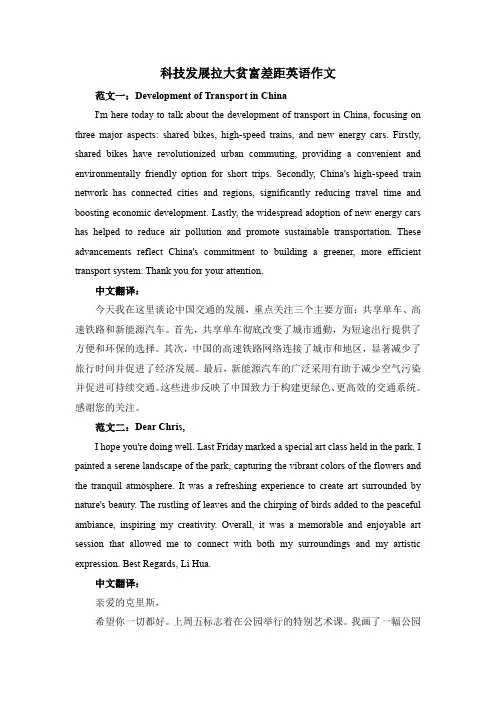 科技发展拉大贫富差距英语作文

范文一：Development of Transport in China

I'm here today to talk about the development of transport in China, focusing on three major aspects: shared bikes, high-speed trains, and new energy cars. Firstly, shared bikes have revolutionized urban commuting, providing a convenient and environmentally friendly option for short trips. Secondly, China's high-speed train network has connected cities and regions, significantly reducing travel time and boosting economic development. Lastly, the widespread adoption of new energy cars has helped to reduce air pollution and promote sustainable transportation. These advancements reflect China's commitment to building a greener, more efficient transport system. Thank you for your attention.

中文翻译：

今天我在这里谈论中国交通的发展，重点关注三个主要方面：共享单车、高速铁路和新能源汽车。首先，共享单车彻底改变了城市通勤，为短途出行提供了方便和环保的选择。其次，中国的高速铁路网络连接了城市和地区，显著减少了旅行时间并促进了经济发展。最后，新能源汽车的广泛采用有助于减少空气污染并促进可持续交通。这些进步反映了中国致力于构建更绿色、更高效的交通系统。感谢您的关注。

范文二：Dear Chris,

I hope you're doing well. Last Friday marked a special art class held in the park. I painted a serene landscape of the park, capturing the vibrant colors of the flowers and the tranquil atmosphere. It was a refreshing experience to create art surrounded by nature's beauty. The rustling of leaves and the chirping of birds added to the peaceful ambiance, inspiring my creativity. Overall, it was a memorable and enjoyable art session that allowed me to connect with both my surroundings and my artistic expression. Best Regards, Li Hua.

中文翻译：

亲爱的克里斯，

希望你一切都好。上周五标志着在公园举行的特别艺术课。我画了一幅公园